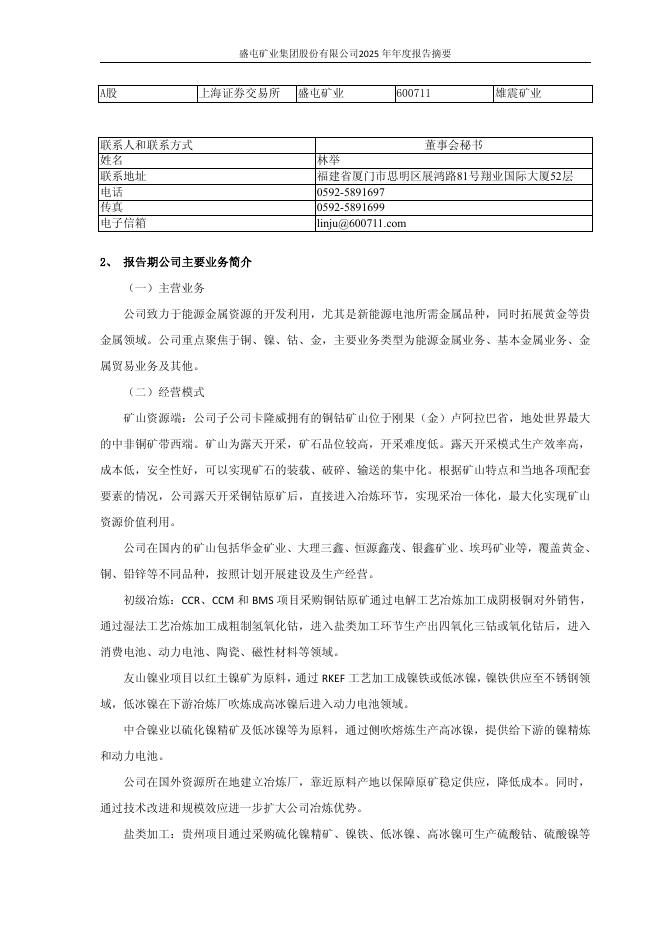 盛屯矿业集团股份有限公司2025年年度报告摘要

| A股 | 上海证券交易所 | 盛屯矿业 | 600711 | 雄震矿业 |
|---|---|---|---|---|

| 联系人和联系方式 | 董事会秘书 |
|---|---|
| 姓名 | 林举 |
| 联系地址 | 福建省厦门市思明区展鸿路81号翔业国际大厦52层 |
| 电话 | 0592-5891697 |
| 传真 | 0592-5891699 |
| 电子信箱 | linju@600711.com |

2、 报告期公司主要业务简介

（一）主营业务

公司致力于能源金属资源的开发利用，尤其是新能源电池所需金属品种，同时拓展黄金等贵金属领域。公司重点聚焦于铜、镍、钴、金，主要业务类型为能源金属业务、基本金属业务、金属贸易业务及其他。

（二）经营模式

矿山资源端：公司子公司卡隆威拥有的铜钴矿山位于刚果（金）卢阿拉巴省，地处世界最大的中非铜矿带西端。矿山为露天开采，矿石品位较高，开采难度低。露天开采模式生产效率高，成本低，安全性好，可以实现矿石的装载、破碎、输送的集中化。根据矿山特点和当地各项配套要素的情况，公司露天开采铜钴原矿后，直接进入冶炼环节，实现采冶一体化，最大化实现矿山资源价值利用。

公司在国内的矿山包括华金矿业、大理三鑫、恒源鑫茂、银鑫矿业、埃玛矿业等，覆盖黄金、铜、铅锌等不同品种，按照计划开展建设及生产经营。

初级冶炼：CCR、CCM 和 BMS 项目采购铜钴原矿通过电解工艺冶炼加工成阴极铜对外销售，通过湿法工艺冶炼加工成粗制氢氧化钴，进入盐类加工环节生产出四氧化三钴或氧化钴后，进入消费电池、动力电池、陶瓷、磁性材料等领域。

友山镍业项目以红土镍矿为原料，通过 RKEF 工艺加工成镍铁或低冰镍，镍铁供应至不锈钢领域，低冰镍在下游冶炼厂吹炼成高冰镍后进入动力电池领域。

中合镍业以硫化镍精矿及低冰镍等为原料，通过侧吹熔炼生产高冰镍，提供给下游的镍精炼和动力电池。

公司在国外资源所在地建立冶炼厂，靠近原料产地以保障原矿稳定供应，降低成本。同时，通过技术改进和规模效应进一步扩大公司冶炼优势。

盐类加工：贵州项目通过采购硫化镍精矿、镍铁、低冰镍、高冰镍可生产硫酸钴、硫酸镍等